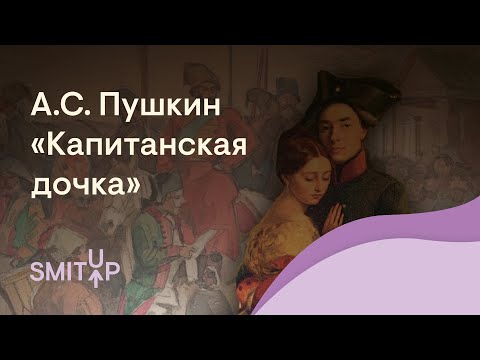 А.С. Пушкин «Капитанская дочка»

SMITUP